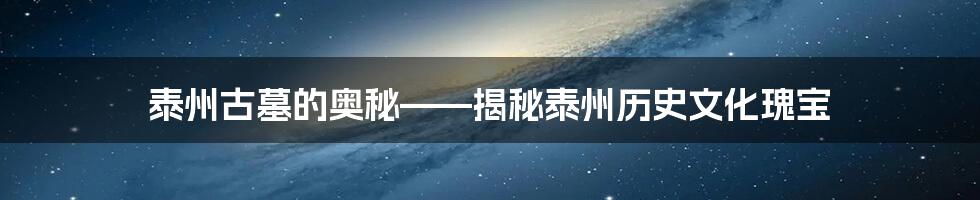 泰州古墓的奥秘——揭秘泰州历史文化瑰宝